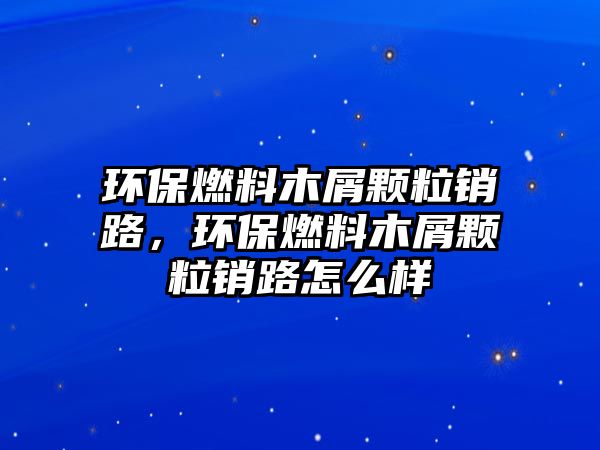 环保燃料木屑颗粒销路，环保燃料木屑颗粒销路怎么样